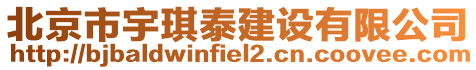 北京市宇琪泰建设有限公司
http://bjbaldwinfiel2.cn.coovee.com